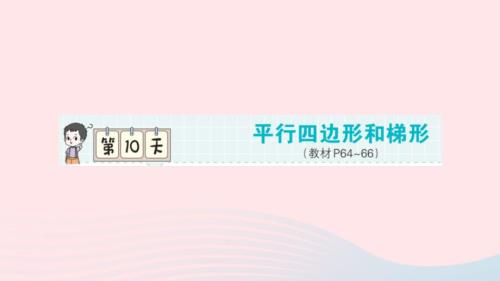 第 10 天

平行四边形和梯形
(教材P64~66)